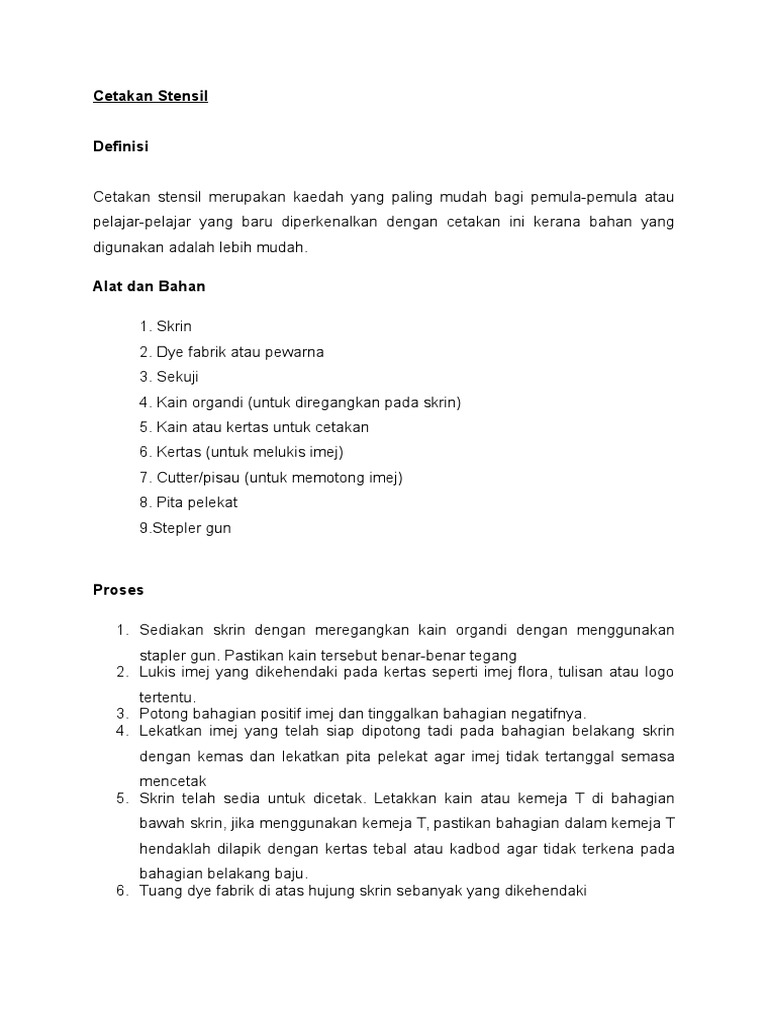 Cetakan Stensil

Definisi

Cetakan stensil merupakan kaedah yang paling mudah bagi pemula-pemula atau pelajar-pelajar yang baru diperkenalkan dengan cetakan ini kerana bahan yang digunakan adalah lebih mudah.

Alat dan Bahan

1. Skrin
2. Dye fabrik atau pewarna
3. Sekuji
4. Kain organdi (untuk diregangkan pada skrin)
5. Kain atau kertas untuk cetakan
6. Kertas (untuk melukis imej)
7. Cutter/pisau (untuk memotong imej)
8. Pita pelekat
9.Stepler gun

Proses

1. Sediakan skrin dengan meregangkan kain organdi dengan menggunakan stapler gun. Pastikan kain tersebut benar-benar tegang
2. Lukis imej yang dikehendaki pada kertas seperti imej flora, tulisan atau logo tertentu.
3. Potong bahagian positif imej dan tinggalkan bahagian negatifnya.
4. Lekatkan imej yang telah siap dipotong tadi pada bahagian belakang skrin dengan kemas dan lekatkan pita pelekat agar imej tidak tertanggal semasa mencetak
5. Skrin telah sedia untuk dicetak. Letakkan kain atau kemeja T di bahagian bawah skrin, jika menggunakan kemeja T, pastikan bahagian dalam kemeja T hendaklah dilapik dengan kertas tebal atau kadbod agar tidak terkena pada bahagian belakang baju.
6. Tuang dye fabrik di atas hujung skrin sebanyak yang dikehendaki